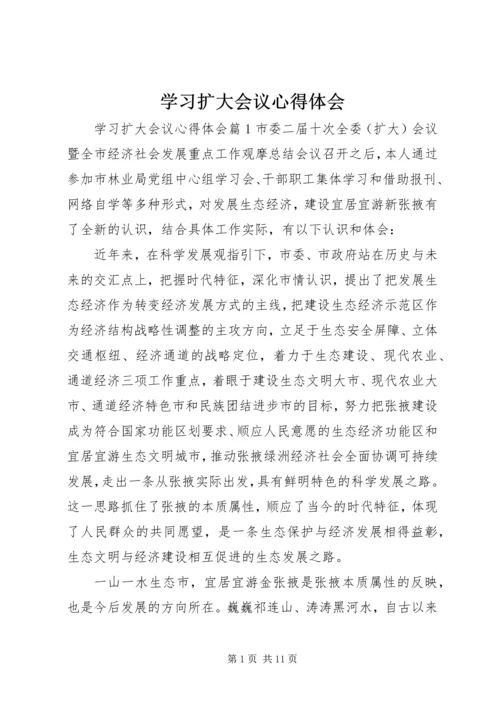 学习扩大会议心得体会

学习扩大会议心得体会篇1市委二届十次全委（扩大）会议暨全市经济社会发展重点工作观摩总结会议召开之后，本人通过参加市林业局党组中心组学习会、干部职工集体学习和借助报刊、网络自学等多种形式，对发展生态经济，建设宜居宜游新张掖有了全新的认识，结合具体工作实际，有以下认识和体会：

近年来，在科学发展观指引下，市委、市政府站在历史与未来的交汇点上，把握时代特征，深化市情认识，提出了把发展生态经济作为转变经济发展方式的主线，把建设生态经济示范区作为经济结构战略性调整的主攻方向，立足于生态安全屏障、立体交通枢纽、经济通道的战略定位，着力于生态建设、现代农业、通道经济三项工作重点，着眼于建设生态文明大市、现代农业大市、通道经济特色市和民族团结进步市的目标，努力把张掖建设成为符合国家功能区划要求、顺应人民意愿的生态经济功能区和宜居宜游生态文明城市，推动张掖绿洲经济社会全面协调可持续发展，走出一条从张掖实际出发，具有鲜明特色的科学发展之路。这一思路抓住了张掖的本质属性，顺应了当今的时代特征，体现了人民群众的共同愿望，是一条生态保护与经济发展相得益彰，生态文明与经济建设相互促进的生态发展之路。

一山一水生态市，宜居宜游金张掖是张掖本质属性的反映，也是今后发展的方向所在。巍巍祁连山、涛涛黑河水，自古以来

第1页 共11页